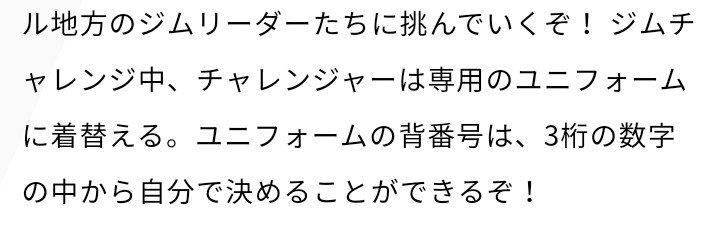 ル地方のジムリーダーたちに挑んでいくぞ！ ジムチャレンジ中、チャレンジャーは専用のユニフォームに着替える。ユニフォームの背番号は、3桁の数字の中から自分で決めることができるぞ！